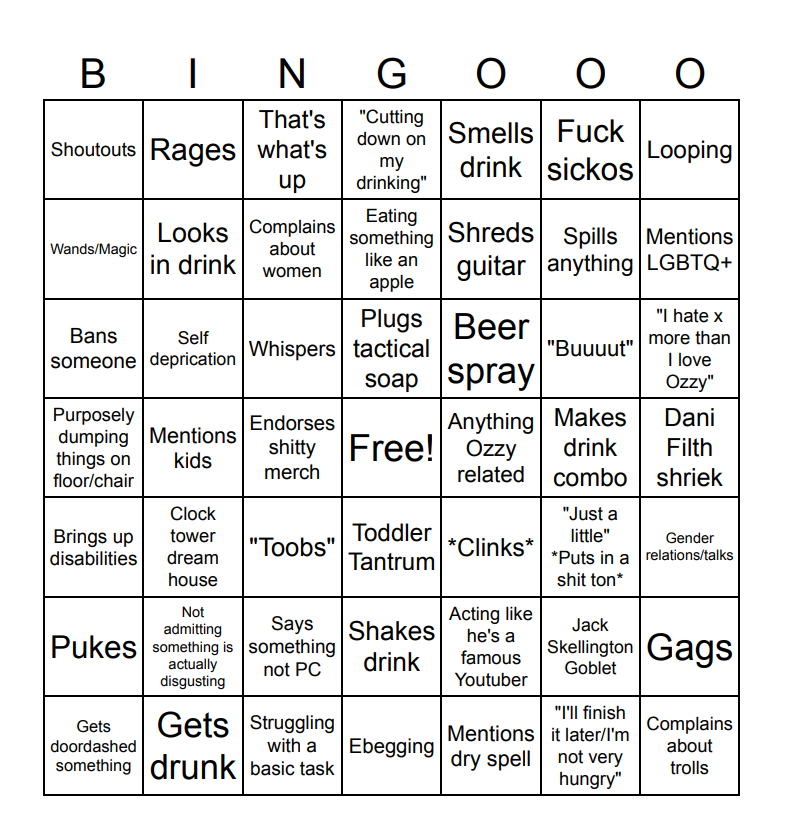 | B | I | N | G | O | O | O |
|---|---|---|---|---|---|---|
| Shoutouts | Rages | That's what's up | "Cutting down on my drinking" | Smells drink | Fuck sickos | Looping |
| Wands/Magic | Looks in drink | Complains about women | Eating something like an apple | Shreds guitar | Spills anything | Mentions LGBTQ+ |
| Bans someone | Self deprication | Whispers | Plugs tactical soap | Beer spray | "Buuuut" | "I hate x more than I love Ozzy" |
| Purposely dumping things on floor/chair | Mentions kids | Endorses shitty merch | Free! | Anything Ozzy related | Makes drink combo | Dani Filth shriek |
| Brings up disabilities | Clock tower dream house | "Toobs" | Toddler Tantrum | \*Clinks\* | "Just a little" \*Puts in a shit ton\* | Gender relations/talks |
| Pukes | Not admitting something is actually disgusting | Says something not PC | Shakes drink | Acting like he's a famous Youtuber | Jack Skellington Goblet | Gags |
| Gets doordashed something | Gets drunk | Struggling with a basic task | Ebegging | Mentions dry spell | "I'll finish it later/I'm not very hungry" | Complains about trolls |